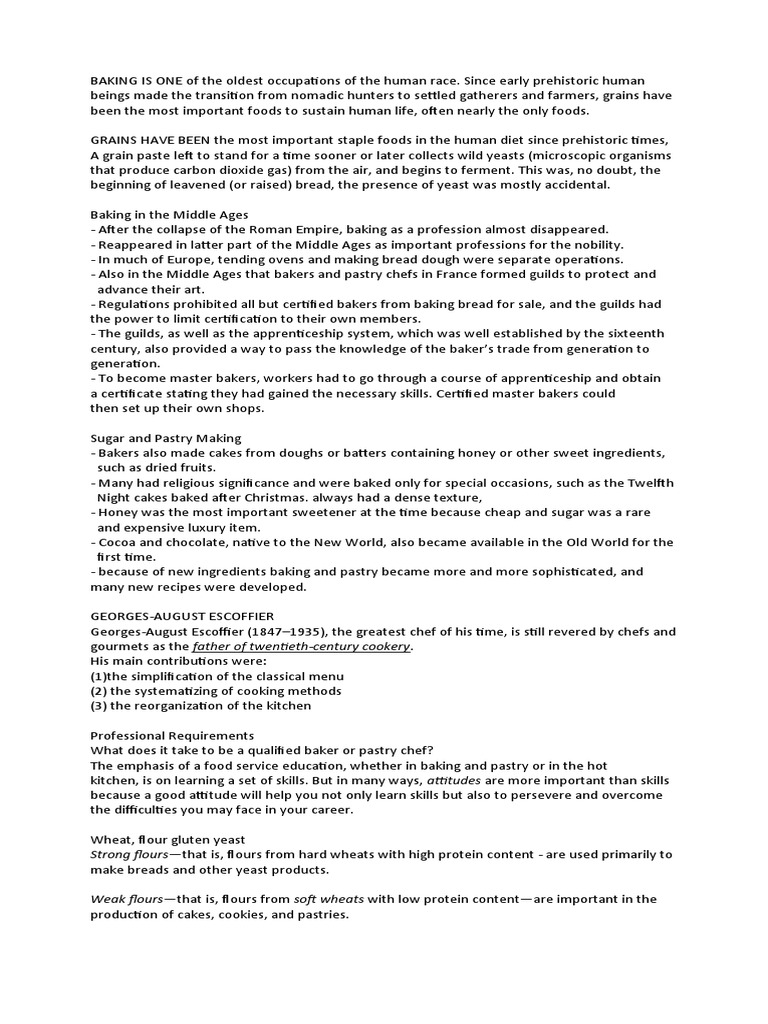 BAKING IS ONE of the oldest occupations of the human race. Since early prehistoric human beings made the transition from nomadic hunters to settled gatherers and farmers, grains have been the most important foods to sustain human life, often nearly the only foods.

GRAINS HAVE BEEN the most important staple foods in the human diet since prehistoric times, A grain paste left to stand for a time sooner or later collects wild yeasts (microscopic organisms that produce carbon dioxide gas) from the air, and begins to ferment. This was, no doubt, the beginning of leavened (or raised) bread, the presence of yeast was mostly accidental.

Baking in the Middle Ages
- After the collapse of the Roman Empire, baking as a profession almost disappeared.
- Reappeared in latter part of the Middle Ages as important professions for the nobility.
- In much of Europe, tending ovens and making bread dough were separate operations.
- Also in the Middle Ages that bakers and pastry chefs in France formed guilds to protect and advance their art.
- Regulations prohibited all but certified bakers from baking bread for sale, and the guilds had the power to limit certification to their own members.
- The guilds, as well as the apprenticeship system, which was well established by the sixteenth century, also provided a way to pass the knowledge of the baker's trade from generation to generation.
- To become master bakers, workers had to go through a course of apprenticeship and obtain a certificate stating they had gained the necessary skills. Certified master bakers could then set up their own shops.

Sugar and Pastry Making
- Bakers also made cakes from doughs or batters containing honey or other sweet ingredients, such as dried fruits.
- Many had religious significance and were baked only for special occasions, such as the Twelfth Night cakes baked after Christmas. always had a dense texture,
- Honey was the most important sweetener at the time because cheap and sugar was a rare and expensive luxury item.
- Cocoa and chocolate, native to the New World, also became available in the Old World for the first time.
- because of new ingredients baking and pastry became more and more sophisticated, and many new recipes were developed.

GEORGES-AUGUST ESCOFFIER
Georges-August Escoffier (1847–1935), the greatest chef of his time, is still revered by chefs and gourmets as the father of twentieth-century cookery.
His main contributions were:
(1)the simplification of the classical menu
(2) the systematizing of cooking methods
(3) the reorganization of the kitchen

Professional Requirements
What does it take to be a qualified baker or pastry chef?
The emphasis of a food service education, whether in baking and pastry or in the hot kitchen, is on learning a set of skills. But in many ways, attitudes are more important than skills because a good attitude will help you not only learn skills but also to persevere and overcome the difficulties you may face in your career.

Wheat, flour gluten yeast
Strong flours—that is, flours from hard wheats with high protein content - are used primarily to make breads and other yeast products.

Weak flours—that is, flours from soft wheats with low protein content—are important in the production of cakes, cookies, and pastries.